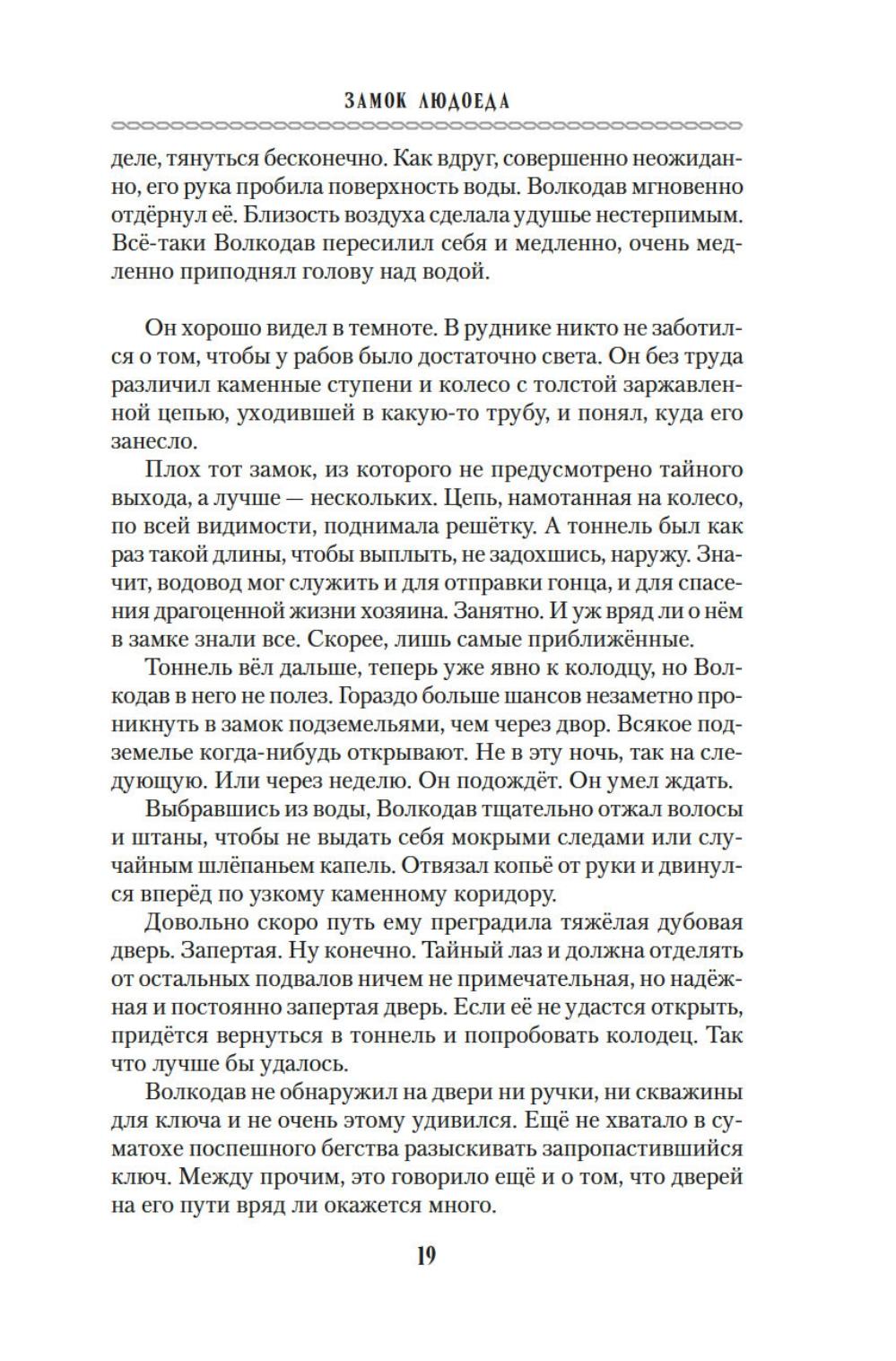 ЗАМОК ЛЮДОЕДА

деле, тянуться бесконечно. Как вдруг, совершенно неожиданно, его рука пробила поверхность воды. Волкодав мгновенно отдёрнул её. Близость воздуха сделала удушье нестерпимым. Всё-таки Волкодав пересилил себя и медленно, очень медленно приподнял голову над водой.

Он хорошо видел в темноте. В руднике никто не заботился о том, чтобы у рабов было достаточно света. Он без труда различил каменные ступени и колесо с толстой заржавленной цепью, уходившей в какую-то трубу, и понял, куда его занесло.

Плох тот замок, из которого не предусмотрено тайного выхода, а лучше — нескольких. Цепь, намотанная на колесо, по всей видимости, поднимала решётку. А тоннель был как раз такой длины, чтобы выплыть, не задохшись, наружу. Значит, водовод мог служить и для отправки гонца, и для спасения драгоценной жизни хозяина. Занятно. И уж вряд ли о нём в замке знали все. Скорее, лишь самые приближённые.

Тоннель вёл дальше, теперь уже явно к колодцу, но Волкодав в него не полез. Гораздо больше шансов незаметно проникнуть в замок подземельями, чем через двор. Всякое подземелье когда-нибудь открывают. Не в эту ночь, так на следующую. Или через неделю. Он подождёт. Он умел ждать.

Выбравшись из воды, Волкодав тщательно отжал волосы и штаны, чтобы не выдать себя мокрыми следами или случайным шлёпаньем капель. Отвязал копьё от руки и двинулся вперёд по узкому каменному коридору.

Довольно скоро путь ему преградила тяжёлая дубовая дверь. Запертая. Ну конечно. Тайный лаз и должна отделять от остальных подвалов ничем не примечательная, но надёжная и постоянно запертая дверь. Если её не удастся открыть, придётся вернуться в тоннель и попробовать колодец. Так что лучше бы удалось.

Волкодав не обнаружил на двери ни ручки, ни скважины для ключа и не очень этому удивился. Ещё не хватало в суматохе поспешного бегства разыскивать запропастившийся ключ. Между прочим, это говорило ещё и о том, что дверей на его пути вряд ли окажется много.

19